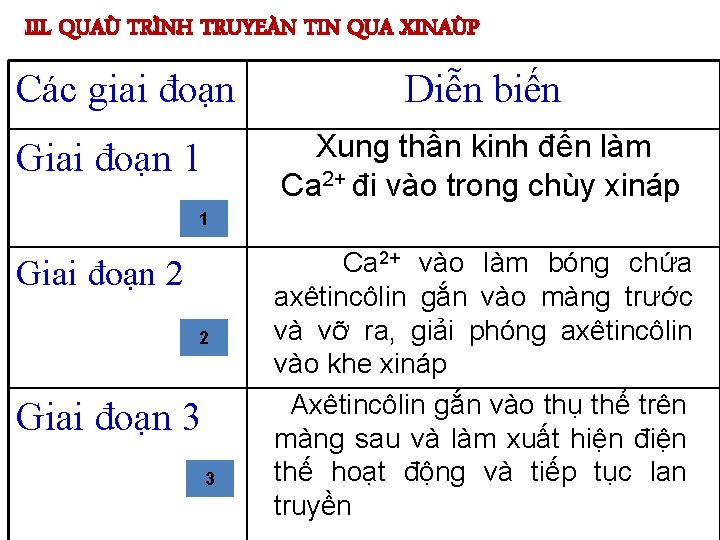 III. QUAÙ TRÌNH TRUYEÀN TIN QUA XINAÙP

| Các giai đoạn | Diễn biến |
|---|---|
| Giai đoạn 1 1 | Xung thần kinh đến làm $Ca^{2+}$ đi vào trong chùy xináp |
| Giai đoạn 2 2 | $Ca^{2+}$ vào làm bóng chứa axêtincôlin gắn vào màng trước và vỡ ra, giải phóng axêtincôlin vào khe xináp |
| Giai đoạn 3 3 | Axêtincôlin gắn vào thụ thể trên màng sau và làm xuất hiện điện thế hoạt động và tiếp tục lan truyền |